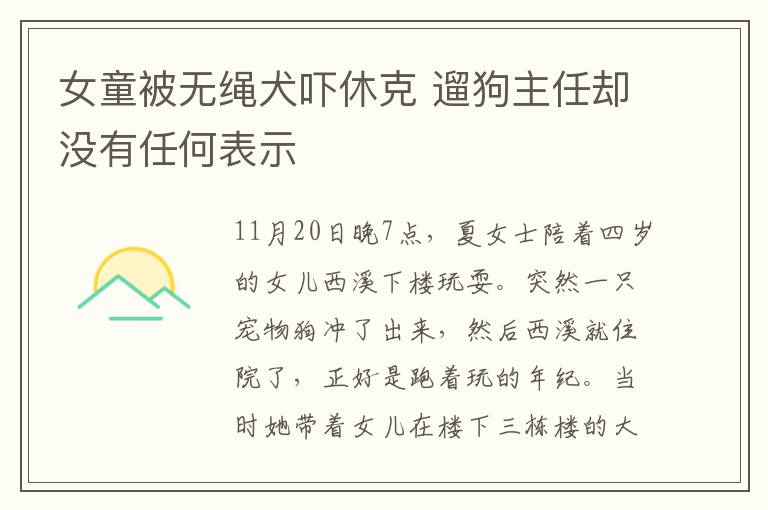 女童被无绳犬吓休克 遛狗主任却没有任何表示

11月20日晚7点，夏女士陪着四岁的女儿西溪下楼玩耍。突然一只宠物狗冲了出来，然后西溪就住院了，正好是跑着玩的年纪。当时她带着女儿在楼下三栋楼的大